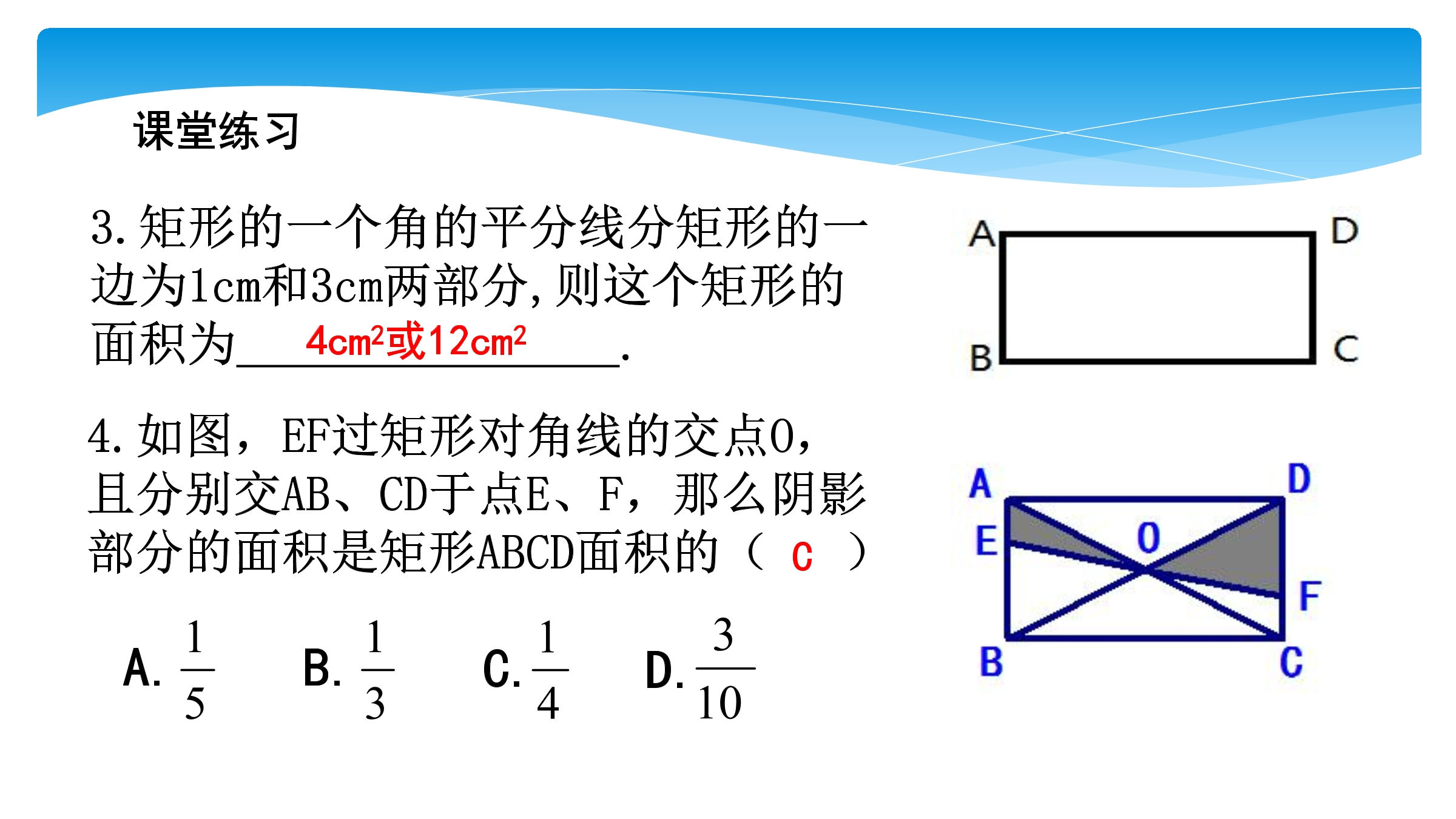 课堂练习

3.矩形的一个角的平分线分矩形的一边为1cm和3cm两部分，则这个矩形的面积为 $4cm^2$或$12cm^2$ .

A D B C

4.如图，EF过矩形对角线的交点O，且分别交AB、CD于点E、F，那么阴影部分的面积是矩形ABCD面积的（ C ）

A. $\frac{1}{5}$ B. $\frac{1}{3}$ C. $\frac{1}{4}$ D. $\frac{3}{10}$

A D E O F B C